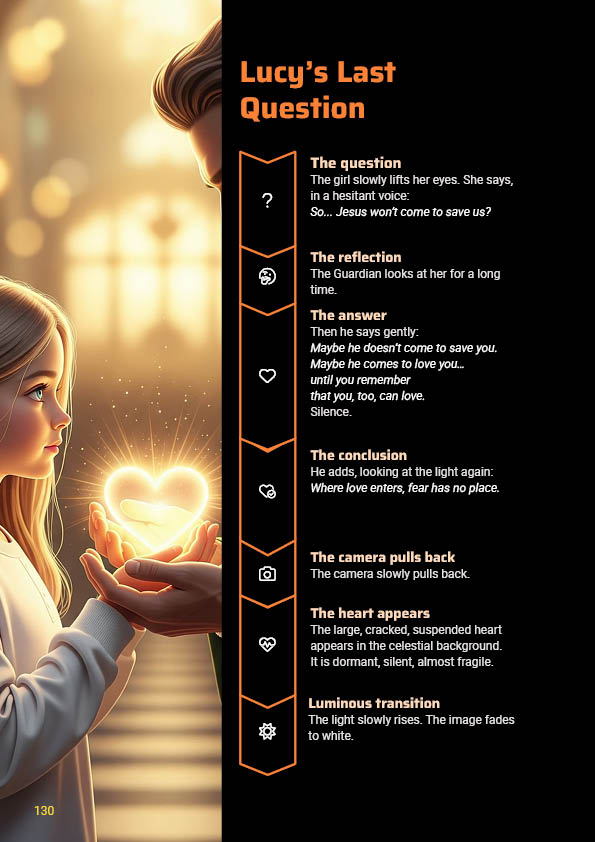 Lucy's Last Question

?

The question
The girl slowly lifts her eyes. She says, in a hesitant voice:
So... Jesus won't come to save us?

The reflection
The Guardian looks at her for a long time.

The answer
Then he says gently:
Maybe he doesn't come to save you.
Maybe he comes to love you...
until you remember
that you, too, can love.
Silence.

The conclusion
He adds, looking at the light again:
Where love enters, fear has no place.

The camera pulls back
The camera slowly pulls back.

The heart appears
The large, cracked, suspended heart appears in the celestial background. It is dormant, silent, almost fragile.

Luminous transition
The light slowly rises. The image fades to white.

130